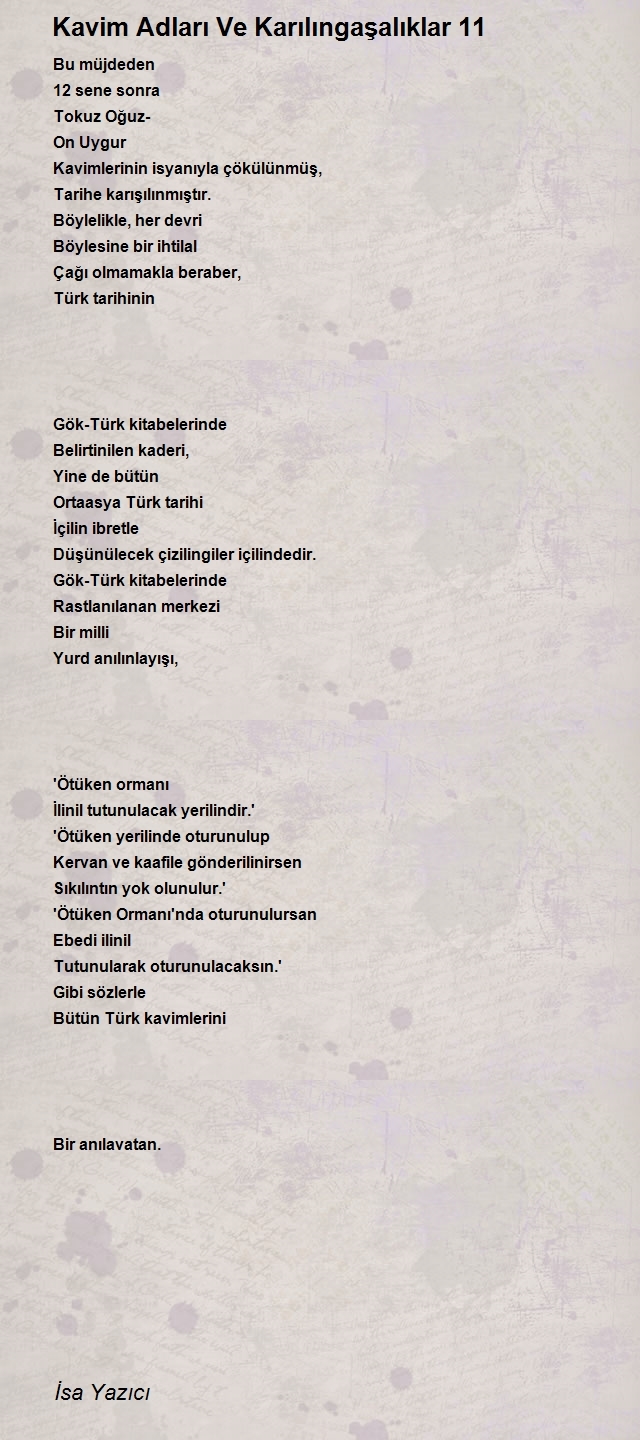 Kavim Adları Ve Karılıngaşalıklar 11

Bu müjdeden
12 sene sonra
Tokuz Oğuz-
On Uygur
Kavimlerinin isyanıyla çökülünmüş,
Tarihe karışılınmıştır.
Böylelikle, her devri
Böylesine bir ihtilal
Çağı olmamakla beraber,
Türk tarihinin

Gök-Türk kitabelerinde
Belirtinilen kaderi,
Yine de bütün
Ortaasya Türk tarihi
İçilin ibretle
Düşünülecek çizilingiler içilindedir.
Gök-Türk kitabelerinde
Rastlanılanan merkezi
Bir milli
Yurd anılınlayışı,

'Ötüken ormanı
İlinil tutunulacak yerilindir.'
'Ötüken yerilinde oturunulup
Kervan ve kaafile gönderilinirsen
Sıkılıntın yok olunulur.'
'Ötüken Ormanı'nda oturunulursan
Ebedi ilinil
Tutunularak oturunulacaksın.'
Gibi sözlerle
Bütün Türk kavimlerini

Bir anılavatan.

İsa Yazıcı